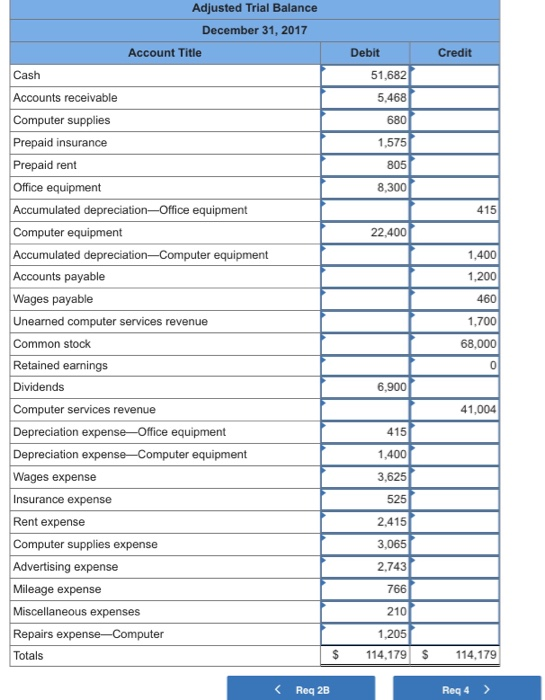 Adjusted Trial Balance
December 31, 2017

| Account Title | Debit | Credit |
|---|---|---|
| Cash | 51,682 | |
| Accounts receivable | 5,468 | |
| Computer supplies | 680 | |
| Prepaid insurance | 1,575 | |
| Prepaid rent | 805 | |
| Office equipment | 8,300 | |
| Accumulated depreciation—Office equipment | | 415 |
| Computer equipment | 22,400 | |
| Accumulated depreciation—Computer equipment | | 1,400 |
| Accounts payable | | 1,200 |
| Wages payable | | 460 |
| Unearned computer services revenue | | 1,700 |
| Common stock | | 68,000 |
| Retained earnings | | 0 |
| Dividends | 6,900 | |
| Computer services revenue | | 41,004 |
| Depreciation expense—Office equipment | 415 | |
| Depreciation expense—Computer equipment | 1,400 | |
| Wages expense | 3,625 | |
| Insurance expense | 525 | |
| Rent expense | 2,415 | |
| Computer supplies expense | 3,065 | |
| Advertising expense | 2,743 | |
| Mileage expense | 766 | |
| Miscellaneous expenses | 210 | |
| Repairs expense—Computer | 1,205 | |
| Totals | $ 114,179 | $ 114,179 |

< Req 2B

Req 4 >